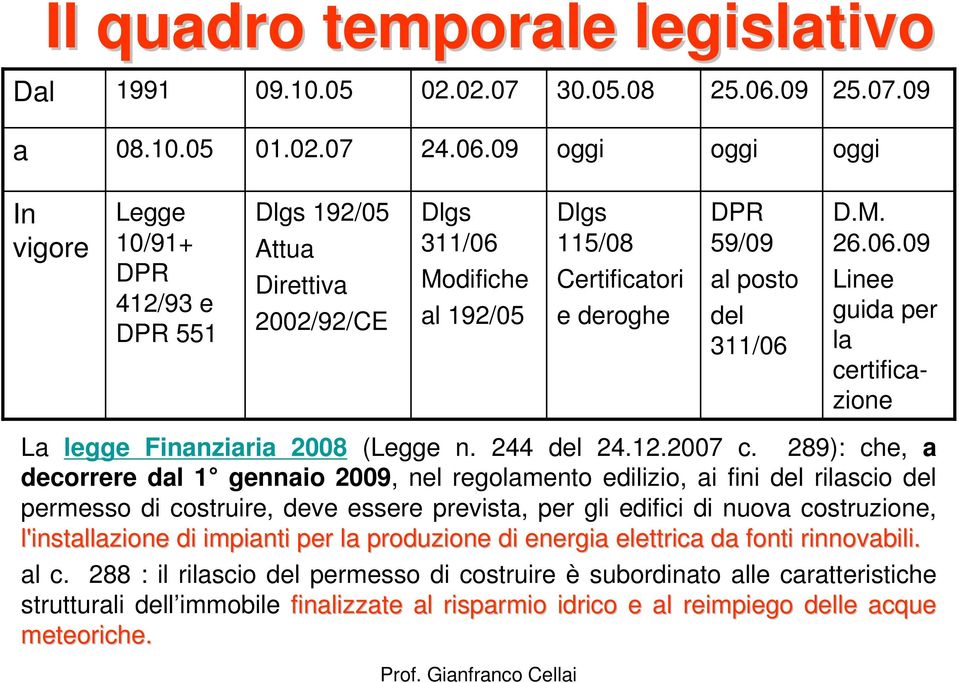 Il quadro temporale legislativo

| Dal | 1991 | 09.10.05 | 02.02.07 | 30.05.08 | 25.06.09 | 25.07.09 |
|---|---|---|---|---|---|---|
| a | 08.10.05 | 01.02.07 | 24.06.09 | oggi | oggi | oggi |
| In vigore | Legge 10/91+ DPR 412/93 e DPR 551 | Dlgs 192/05 Attua Direttiva 2002/92/CE | Dlgs 311/06 Modifiche al 192/05 | Dlgs 115/08 Certificatori e deroghe | DPR 59/09 al posto del 311/06 | D.M. 26.06.09 Linee guida per la certificazione |

La legge Finanziaria 2008 (Legge n. 244 del 24.12.2007 c. 289): che, a decorrere dal 1° gennaio 2009, nel regolamento edilizio, ai fini del rilascio del permesso di costruire, deve essere prevista, per gli edifici di nuova costruzione, l'installazione di impianti per la produzione di energia elettrica da fonti rinnovabili.

al c. 288 : il rilascio del permesso di costruire è subordinato alle caratteristiche strutturali dell'immobile finalizzate al risparmio idrico e al reimpiego delle acque meteoriche.

Prof. Gianfranco Cellai